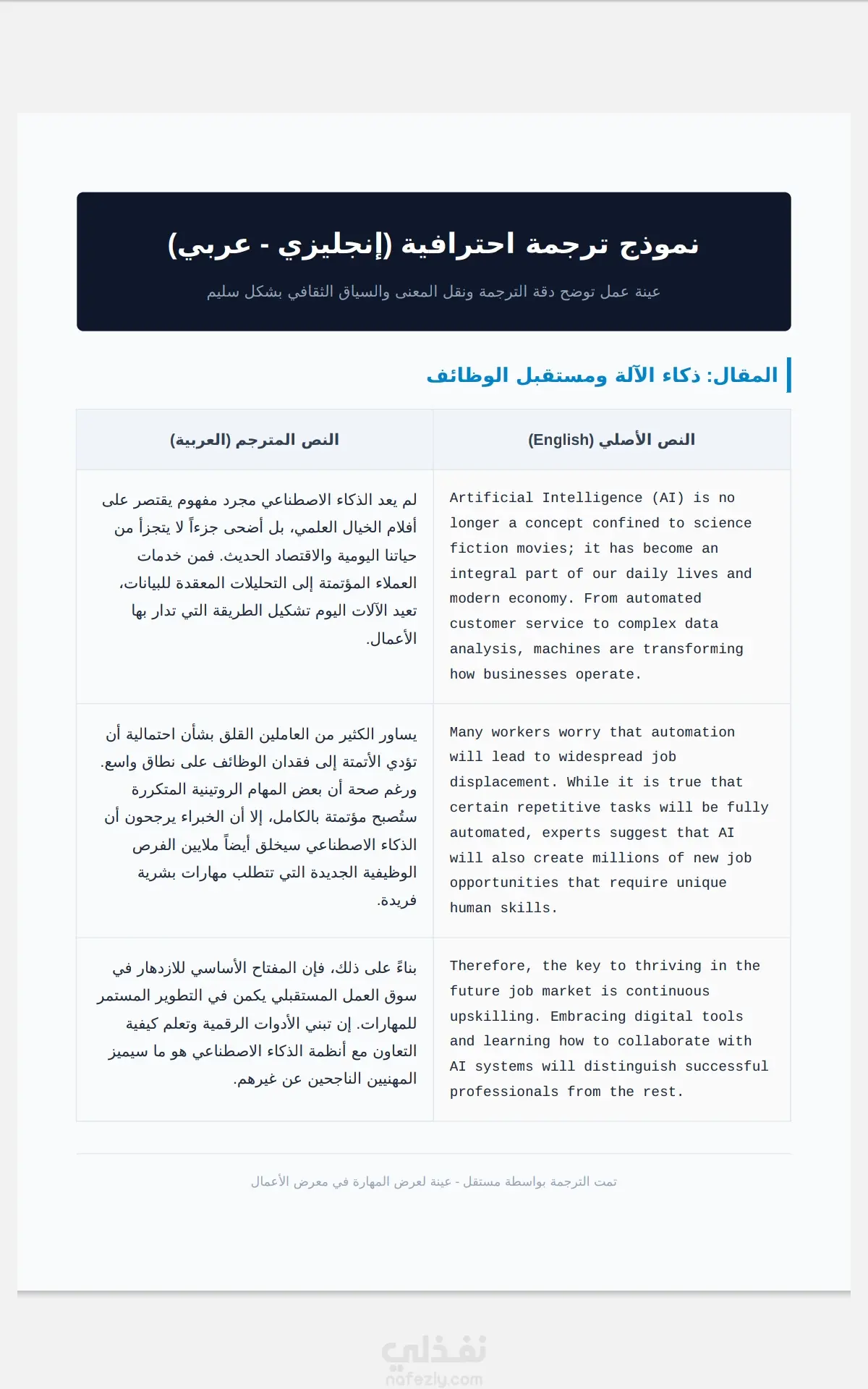 نموذج ترجمة احترافية (إنجليزي - عربي)

عينة عمل توضح دقة الترجمة ونقل المعنى والسياق الثقافي بشكل سليم

المقال: ذكاء الآلة ومستقبل الوظائف

| النص الأصلي (English) | النص المترجم (العربية) |
|---|---|
| Artificial Intelligence (AI) is no longer a concept confined to science fiction movies; it has become an integral part of our daily lives and modern economy. From automated customer service to complex data analysis, machines are transforming how businesses operate. | لم يعد الذكاء الاصطناعي مجرد مفهوم يقتصر على أفلام الخيال العلمي، بل أضحى جزءاً لا يتجزأ من حياتنا اليومية والاقتصاد الحديث. فمن خدمات العملاء المؤتمتة إلى التحليلات المعقدة للبيانات، تعيد الآلات اليوم تشكيل الطريقة التي تدار بها الأعمال. |
| Many workers worry that automation will lead to widespread job displacement. While it is true that certain repetitive tasks will be fully automated, experts suggest that AI will also create millions of new job opportunities that require unique human skills. | يساور الكثير من العاملين القلق بشأن احتمالية أن تؤدي الأتمتة إلى فقدان الوظائف على نطاق واسع. ورغم صحة أن بعض المهام الروتينية المتكررة ستُصبح مؤتمتة بالكامل، إلا أن الخبراء يرجحون أن الذكاء الاصطناعي سيخلق أيضاً ملايين الفرص الوظيفية الجديدة التي تتطلب مهارات بشرية فريدة. |
| Therefore, the key to thriving in the future job market is continuous upskilling. Embracing digital tools and learning how to collaborate with AI systems will distinguish successful professionals from the rest. | بناءً على ذلك، فإن المفتاح الأساسي للازدهار في سوق العمل المستقبلي يكمن في التطوير المستمر للمهارات. إن تبني الأدوات الرقمية وتعلم كيفية التعاون مع أنظمة الذكاء الاصطناعي هو ما سيميز المهنيين الناجحين عن غيرهم. |

تمت الترجمة بواسطة مستقل - عينة لعرض المهارة في معرض الأعمال

نفذلي
nafezly.com